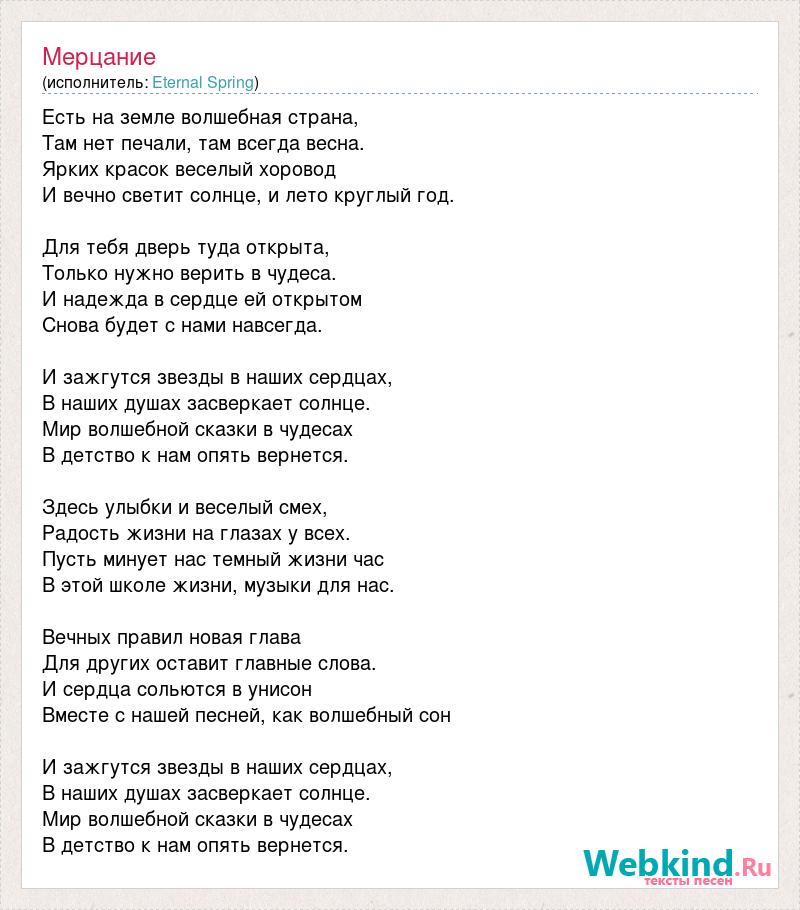 Мерцание
(исполнитель: Eternal Spring)

Есть на земле волшебная страна,
Там нет печали, там всегда весна.
Ярких красок веселый хоровод
И вечно светит солнце, и лето круглый год.

Для тебя дверь туда открыта,
Только нужно верить в чудеса.
И надежда в сердце ей открытом
Снова будет с нами навсегда.

И зажгутся звезды в наших сердцах,
В наших душах засверкает солнце.
Мир волшебной сказки в чудесах
В детство к нам опять вернется.

Здесь улыбки и веселый смех,
Радость жизни на глазах у всех.
Пусть минует нас темный жизни час
В этой школе жизни, музыки для нас.

Вечных правил новая глава
Для других оставит главные слова.
И сердца сольются в унисон
Вместе с нашей песней, как волшебный сон

И зажгутся звезды в наших сердцах,
В наших душах засверкает солнце.
Мир волшебной сказки в чудесах
В детство к нам опять вернется.

Webkind.Ru
тексты песен